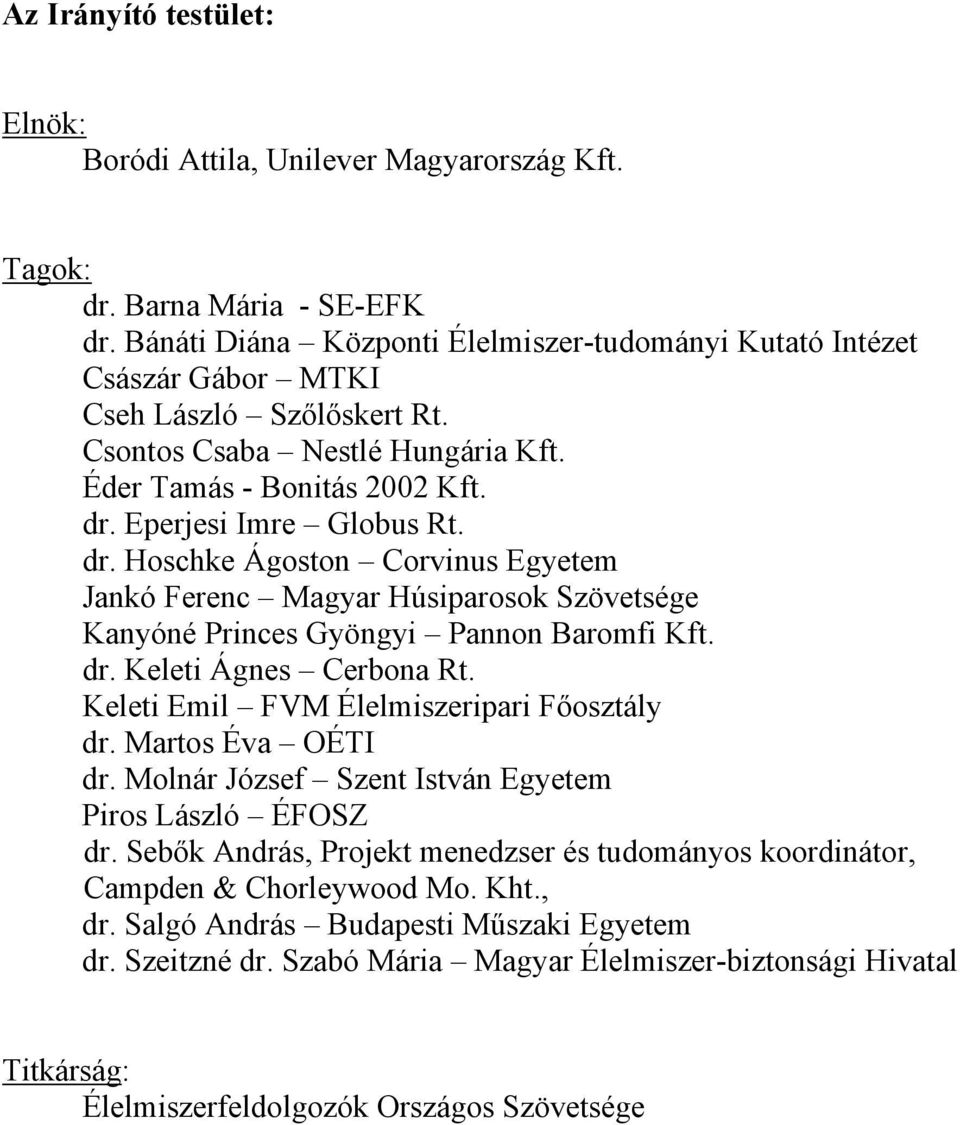 Az Irányító testület:

Elnök:
Boródi Attila, Unilever Magyarország Kft.

Tagok:
dr. Barna Mária - SE-EFK
dr. Bánáti Diána – Központi Élelmiszer-tudományi Kutató Intézet
Császár Gábor – MTKI
Cseh László – Szőlőskert Rt.
Csontos Csaba – Nestlé Hungária Kft.
Éder Tamás - Bonitás 2002 Kft.
dr. Eperjesi Imre – Globus Rt.
dr. Hoschke Ágoston – Corvinus Egyetem
Jankó Ferenc – Magyar Húsiparosok Szövetsége
Kanyóné Princes Gyöngyi – Pannon Baromfi Kft.
dr. Keleti Ágnes – Cerbona Rt.
Keleti Emil – FVM Élelmiszeripari Főosztály
dr. Martos Éva – OÉTI
dr. Molnár József – Szent István Egyetem
Piros László – ÉFOSZ
dr. Sebők András, Projekt menedzser és tudományos koordinátor, Campden & Chorleywood Mo. Kht.,
dr. Salgó András – Budapesti Műszaki Egyetem
dr. Szeitzné dr. Szabó Mária – Magyar Élelmiszer-biztonsági Hivatal

Titkárság:
Élelmiszerfeldolgozók Országos Szövetsége